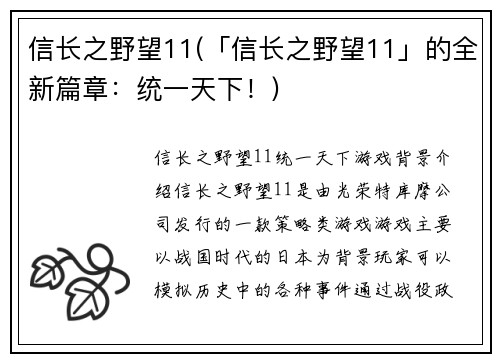 信长之野望11(「信长之野望11」的全新篇章：统一天下！)

信长之野望11统一天下游戏背景介绍信长之野望11是由光荣特库摩公司发行的一款策略类游戏游戏主要以战国时代的日本为背景玩家可以模拟历史中的各种事件通过战役政